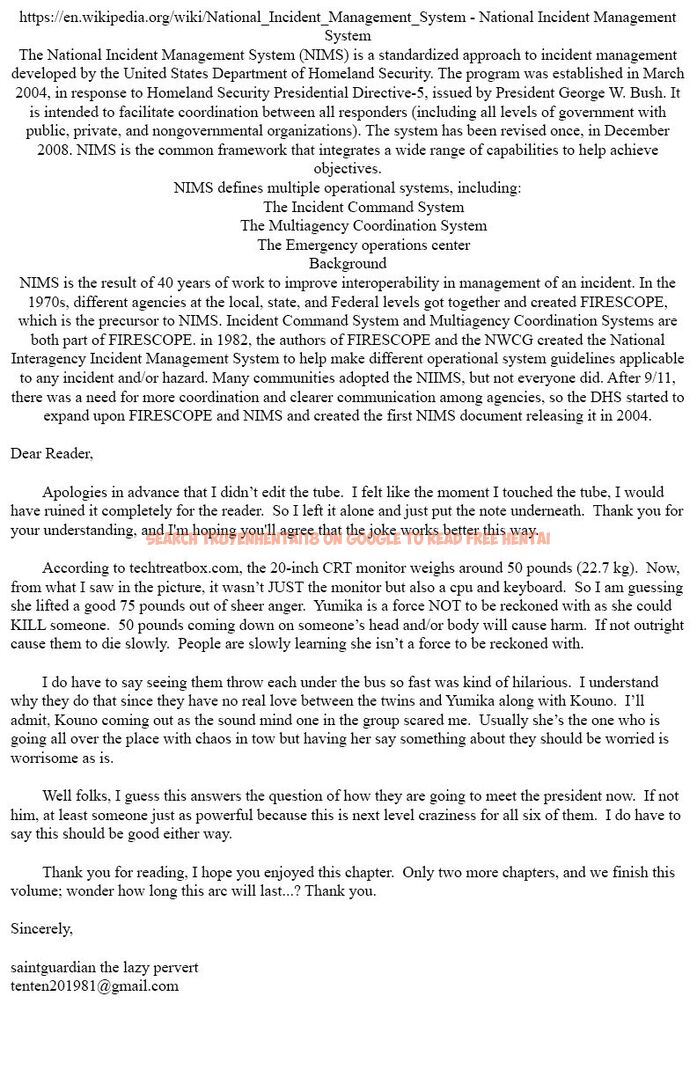 https://en.wikipedia.org/wiki/National_Incident_Management_System - National Incident Management System

The National Incident Management System (NIMS) is a standardized approach to incident management developed by the United States Department of Homeland Security. The program was established in March 2004, in response to Homeland Security Presidential Directive-5, issued by President George W. Bush. It is intended to facilitate coordination between all responders (including all levels of government with public, private, and nongovernmental organizations). The system has been revised once, in December 2008. NIMS is the common framework that integrates a wide range of capabilities to help achieve objectives.

NIMS defines multiple operational systems, including:
The Incident Command System
The Multiagency Coordination System
The Emergency operations center

Background

NIMS is the result of 40 years of work to improve interoperability in management of an incident. In the 1970s, different agencies at the local, state, and Federal levels got together and created FIRESCOPE, which is the precursor to NIMS. Incident Command System and Multiagency Coordination Systems are both part of FIRESCOPE. in 1982, the authors of FIRESCOPE and the NWCG created the National Interagency Incident Management System to help make different operational system guidelines applicable to any incident and/or hazard. Many communities adopted the NIIMS, but not everyone did. After 9/11, there was a need for more coordination and clearer communication among agencies, so the DHS started to expand upon FIRESCOPE and NIMS and created the first NIMS document releasing it in 2004.

Dear Reader,

Apologies in advance that I didn't edit the tube. I felt like the moment I touched the tube, I would have ruined it completely for the reader. So I left it alone and just put the note underneath. Thank you for your understanding, and I'm hoping you'll agree that the joke works better this way.

SEARCH TRUYENHENTAI18 ON GOOGLE TO READ FREE HENTAI

According to techtreatbox.com, the 20-inch CRT monitor weighs around 50 pounds (22.7 kg). Now, from what I saw in the picture, it wasn't JUST the monitor but also a cpu and keyboard. So I am guessing she lifted a good 75 pounds out of sheer anger. Yumika is a force NOT to be reckoned with as she could KILL someone. 50 pounds coming down on someone's head and/or body will cause harm. If not outright cause them to die slowly. People are slowly learning she isn't a force to be reckoned with.

I do have to say seeing them throw each under the bus so fast was kind of hilarious. I understand why they do that since they have no real love between the twins and Yumika along with Kouno. I'll admit, Kouno coming out as the sound mind one in the group scared me. Usually she's the one who is going all over the place with chaos in tow but having her say something about they should be worried is worrisome as is.

Well folks, I guess this answers the question of how they are going to meet the president now. If not him, at least someone just as powerful because this is next level craziness for all six of them. I do have to say this should be good either way.

Thank you for reading, I hope you enjoyed this chapter. Only two more chapters, and we finish this volume; wonder how long this arc will last...? Thank you.

Sincerely,

saintguardian the lazy pervert
tenten201981@gmail.com